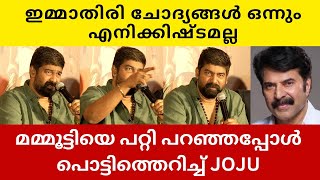 ഇമ്മാതിരി ചോദ്യങ്ങൾ ഒന്നും എനിക്കിഷ്ടമല്ല

മമ്മൂട്ടിയെ പറ്റി പറഞ്ഞപ്പോൾ പൊട്ടിത്തെറിച്ച് JOJU